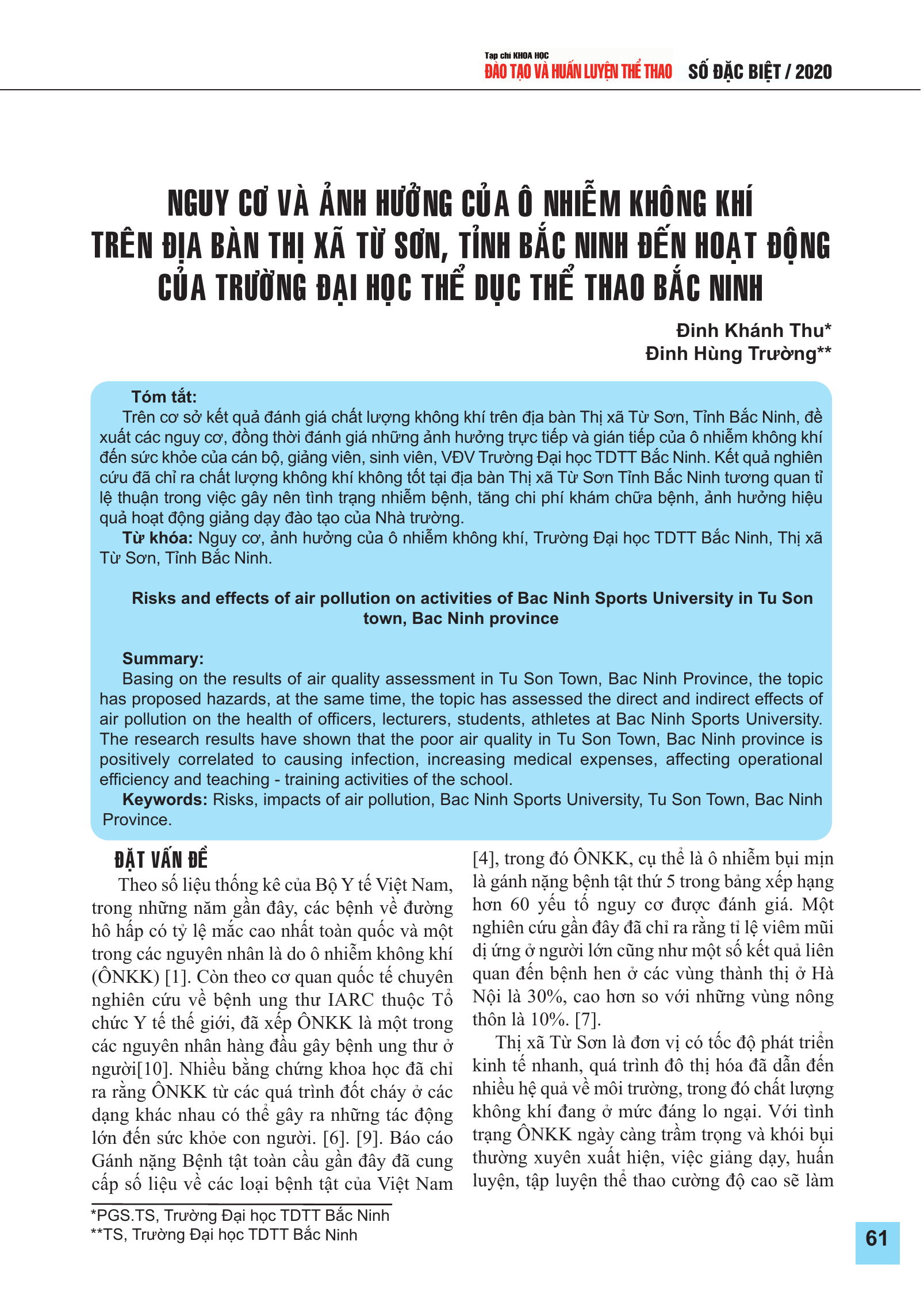 Tạp chí KHOA HỌC
ĐÀO TẠO VÀ HUẤN LUYỆN THỂ THAO SỐ ĐẶC BIỆT / 2020

NGUY CƠ VÀ ẢNH HƯỞNG CỦA Ô NHIỄM KHÔNG KHÍ TRÊN ĐỊA BÀN THỊ XÃ TỪ SƠN, TỈNH BẮC NINH ĐẾN HOẠT ĐỘNG CỦA TRƯỜNG ĐẠI HỌC THỂ DỤC THỂ THAO BẮC NINH

Đinh Khánh Thu*
Đinh Hùng Trường**

Tóm tắt:
Trên cơ sở kết quả đánh giá chất lượng không khí trên địa bàn Thị xã Từ Sơn, Tỉnh Bắc Ninh, đề xuất các nguy cơ, đồng thời đánh giá những ảnh hưởng trực tiếp và gián tiếp của ô nhiễm không khí đến sức khỏe của cán bộ, giảng viên, sinh viên, VĐV Trường Đại học TDTT Bắc Ninh. Kết quả nghiên cứu đã chỉ ra chất lượng không khí không tốt tại địa bàn Thị xã Từ Sơn Tỉnh Bắc Ninh tương quan tỉ lệ thuận trong việc gây nên tình trạng nhiễm bệnh, tăng chi phí khám chữa bệnh, ảnh hưởng hiệu quả hoạt động giảng dạy đào tạo của Nhà trường.
Từ khóa: Nguy cơ, ảnh hưởng của ô nhiễm không khí, Trường Đại học TDTT Bắc Ninh, Thị xã Từ Sơn, Tỉnh Bắc Ninh.

Risks and effects of air pollution on activities of Bac Ninh Sports University in Tu Son town, Bac Ninh province

Summary:
Basing on the results of air quality assessment in Tu Son Town, Bac Ninh Province, the topic has proposed hazards, at the same time, the topic has assessed the direct and indirect effects of air pollution on the health of officers, lecturers, students, athletes at Bac Ninh Sports University. The research results have shown that the poor air quality in Tu Son Town, Bac Ninh province is positively correlated to causing infection, increasing medical expenses, affecting operational efficiency and teaching - training activities of the school.
Keywords: Risks, impacts of air pollution, Bac Ninh Sports University, Tu Son Town, Bac Ninh Province.

ĐẶT VẤN ĐỀ
Theo số liệu thống kê của Bộ Y tế Việt Nam, trong những năm gần đây, các bệnh về đường hô hấp có tỷ lệ mắc cao nhất toàn quốc và một trong các nguyên nhân là do ô nhiễm không khí (ÔNKK) [1]. Còn theo cơ quan quốc tế chuyên nghiên cứu về bệnh ung thư IARC thuộc Tổ chức Y tế thế giới, đã xếp ÔNKK là một trong các nguyên nhân hàng đầu gây bệnh ung thư ở người[10]. Nhiều bằng chứng khoa học đã chỉ ra rằng ÔNKK từ các quá trình đốt cháy ở các dạng khác nhau có thể gây ra những tác động lớn đến sức khỏe con người. [6]. [9]. Báo cáo Gánh nặng Bệnh tật toàn cầu gần đây đã cung cấp số liệu về các loại bệnh tật của Việt Nam [4], trong đó ÔNKK, cụ thể là ô nhiễm bụi mịn là gánh nặng bệnh tật thứ 5 trong bảng xếp hạng hơn 60 yếu tố nguy cơ được đánh giá. Một nghiên cứu gần đây đã chỉ ra rằng tỉ lệ viêm mũi dị ứng ở người lớn cũng như một số kết quả liên quan đến bệnh hen ở các vùng thành thị ở Hà Nội là 30%, cao hơn so với những vùng nông thôn là 10%. [7].
Thị xã Từ Sơn là đơn vị có tốc độ phát triển kinh tế nhanh, quá trình đô thị hóa đã dẫn đến nhiều hệ quả về môi trường, trong đó chất lượng không khí đang ở mức đáng lo ngại. Với tình trạng ÔNKK ngày càng trầm trọng và khói bụi thường xuyên xuất hiện, việc giảng dạy, huấn luyện, tập luyện thể thao cường độ cao sẽ làm

*PGS.TS, Trường Đại học TDTT Bắc Ninh
**TS, Trường Đại học TDTT Bắc Ninh

61